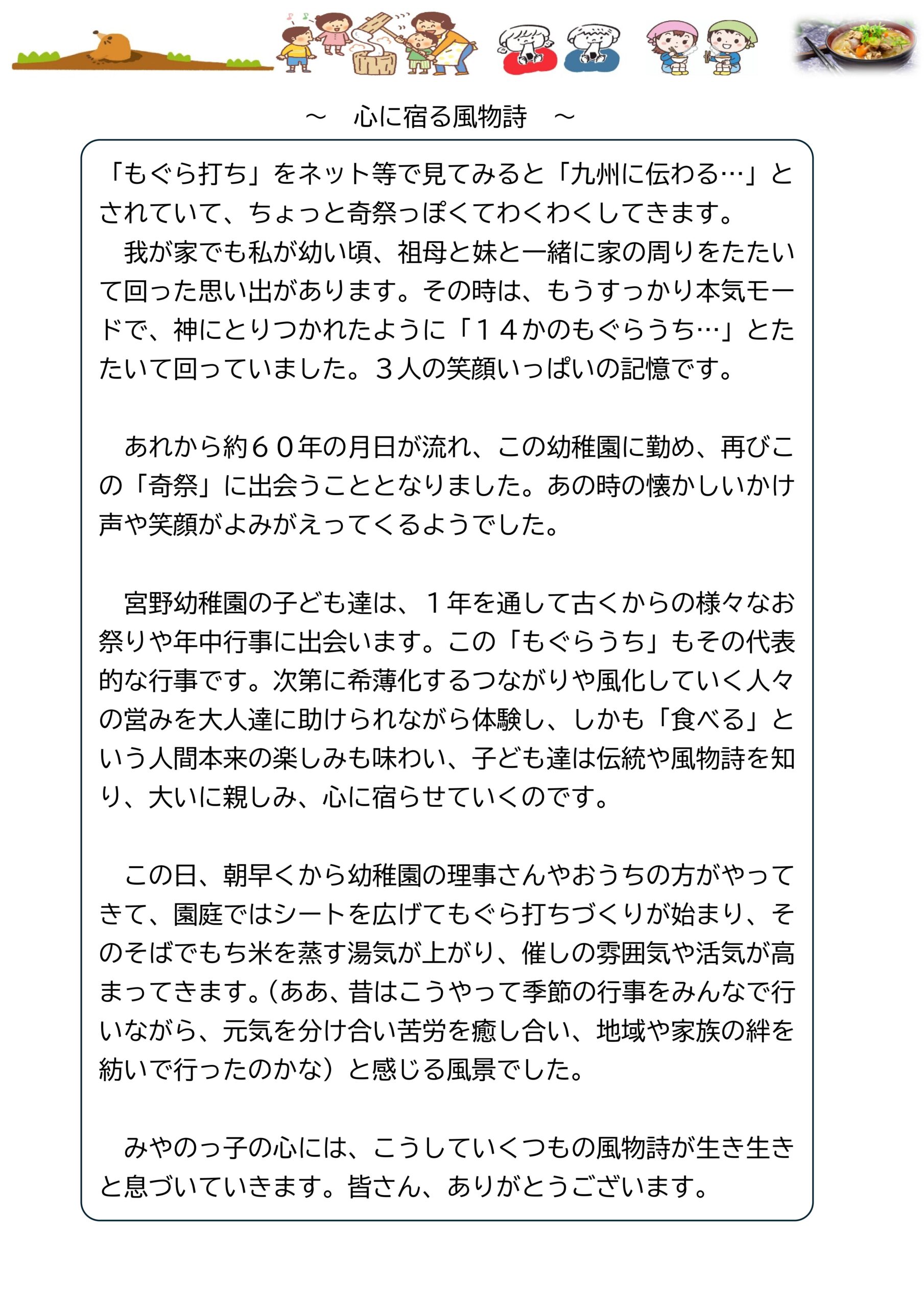 ～　心に宿る風物詩　～

「もぐら打ち」をネット等で見てみると「九州に伝わる…」とされていて、ちょっと奇祭っぽくてわくわくしてきます。
　我が家でも私が幼い頃、祖母と妹と一緒に家の周りをたたいて回った思い出があります。その時は、もうすっかり本気モードで、神にとりつかれたように「１４かのもぐらうち…」とたたいて回っていました。３人の笑顔いっぱいの記憶です。

　あれから約６０年の月日が流れ、この幼稚園に勤め、再びこの「奇祭」に出会うこととなりました。あの時の懐かしいかけ声や笑顔がよみがえってくるようでした。

　宮野幼稚園の子ども達は、１年を通して古くからの様々なお祭りや年中行事に出会います。この「もぐらうち」もその代表的な行事です。次第に希薄化するつながりや風化していく人々の営みを大人達に助けられながら体験し、しかも「食べる」という人間本来の楽しみも味わい、子ども達は伝統や風物詩を知り、大いに親しみ、心に宿らせていくのです。

　この日、朝早くから幼稚園の理事さんやおうちの方がやってきて、園庭ではシートを広げてもぐら打ちづくりが始まり、そのそばでもち米を蒸す湯気が上がり、催しの雰囲気や活気が高まってきます。(ああ、昔はこうやって季節の行事をみんなで行いながら、元気を分け合い苦労を癒し合い、地域や家族の絆を紡いで行ったのかな）と感じる風景でした。

　みやのっ子の心には、こうしていくつもの風物詩が生き生きと息づいていきます。皆さん、ありがとうございます。